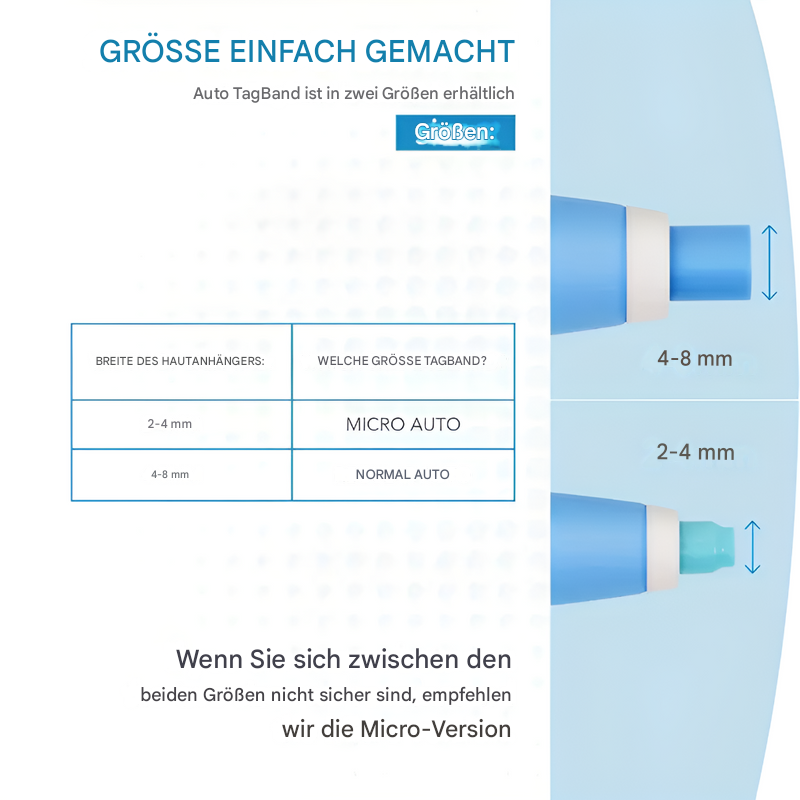 GRÖSSE EINFACH GEMACHT

Auto TagBand ist in zwei Größen erhältlich

Größen:

| BREITE DES HAUTANHÄNGERS: | WELCHE GRÖSSE TAGBAND? |
|---|---|
| 2-4 mm | MICRO AUTO |
| 4-8 mm | NORMAL AUTO |

4-8 mm

2-4 mm

Wenn Sie sich zwischen den beiden Größen nicht sicher sind, empfehlen wir die Micro-Version